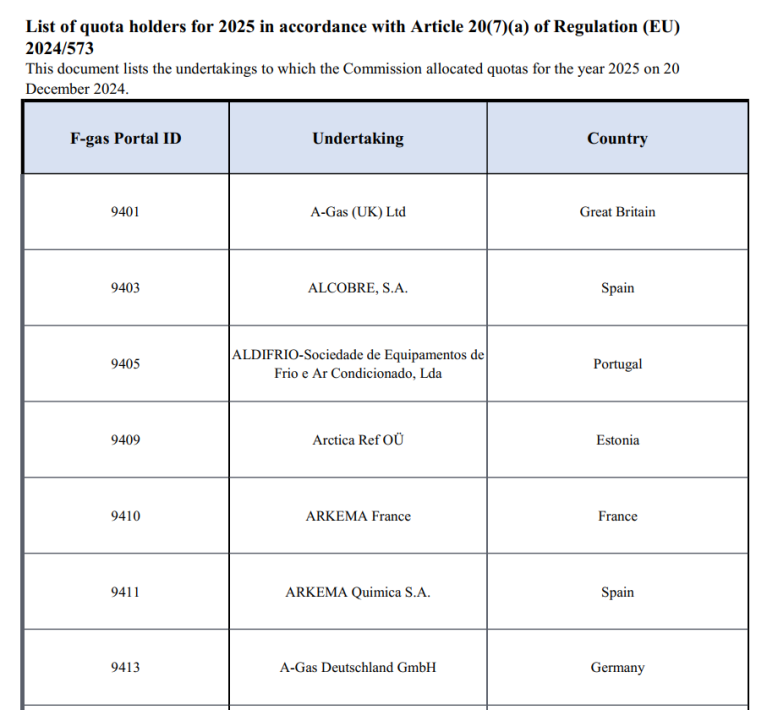 **List of quota holders for 2025 in accordance with Article 20(7)(a) of Regulation (EU) 2024/573**

This document lists the undertakings to which the Commission allocated quotas for the year 2025 on 20 December 2024.

| F-gas Portal ID | Undertaking | Country |
|---|---|---|
| 9401 | A-Gas (UK) Ltd | Great Britain |
| 9403 | ALCOBRE, S.A. | Spain |
| 9405 | ALDIFRIO-Sociedade de Equipamentos de Frio e Ar Condicionado, Lda | Portugal |
| 9409 | Arctica Ref OÜ | Estonia |
| 9410 | ARKEMA France | France |
| 9411 | ARKEMA Quimica S.A. | Spain |
| 9413 | A-Gas Deutschland GmbH | Germany |